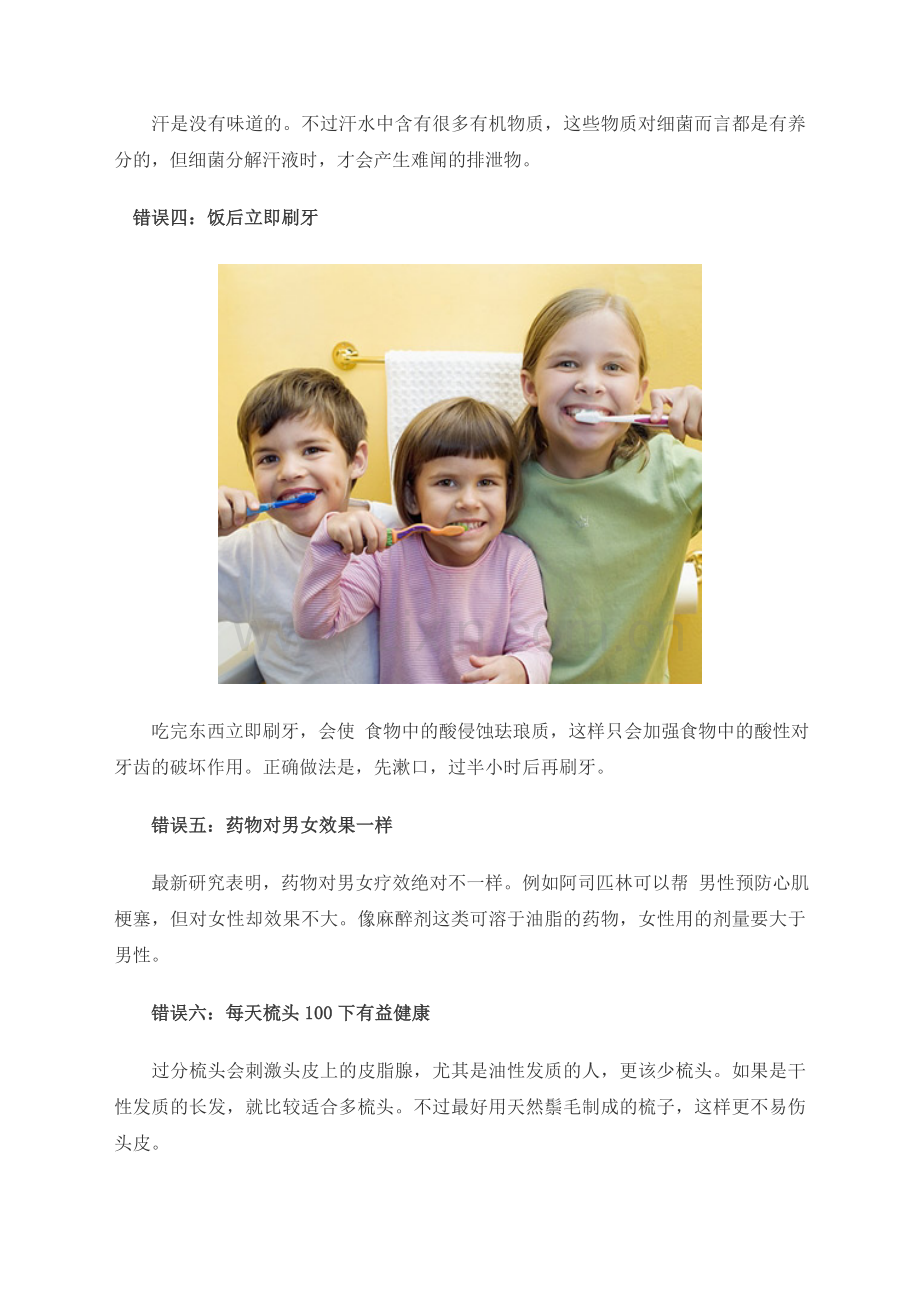 汗是没有味道的。不过汗水中含有很多有机物质，这些物质对细菌而言都是有养分的，但细菌分解汗液时，才会产生难闻的排泄物。

错误四：饭后立即刷牙

吃完东西立即刷牙，会使 食物中的酸侵蚀珐琅质，这样只会加强食物中的酸性对牙齿的破坏作用。正确做法是，先漱口，过半小时后再刷牙。

错误五：药物对男女效果一样

最新研究表明，药物对男女疗效绝对不一样。例如阿司匹林可以帮 男性预防心肌梗塞，但对女性却效果不大。像麻醉剂这类可溶于油脂的药物，女性用的剂量要大于男性。

错误六：每天梳头 100 下有益健康

过分梳头会刺激头皮上的皮脂腺，尤其是油性发质的人，更该少梳头。如果是干性发质的长发，就比较适合多梳头。不过最好用天然鬃毛制成的梳子，这样更不易伤头皮。